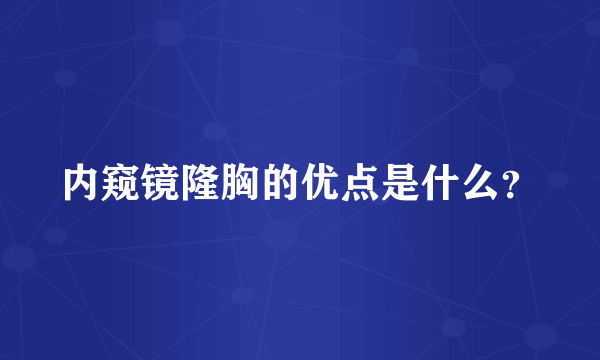 内窥镜隆胸的优点是什么?